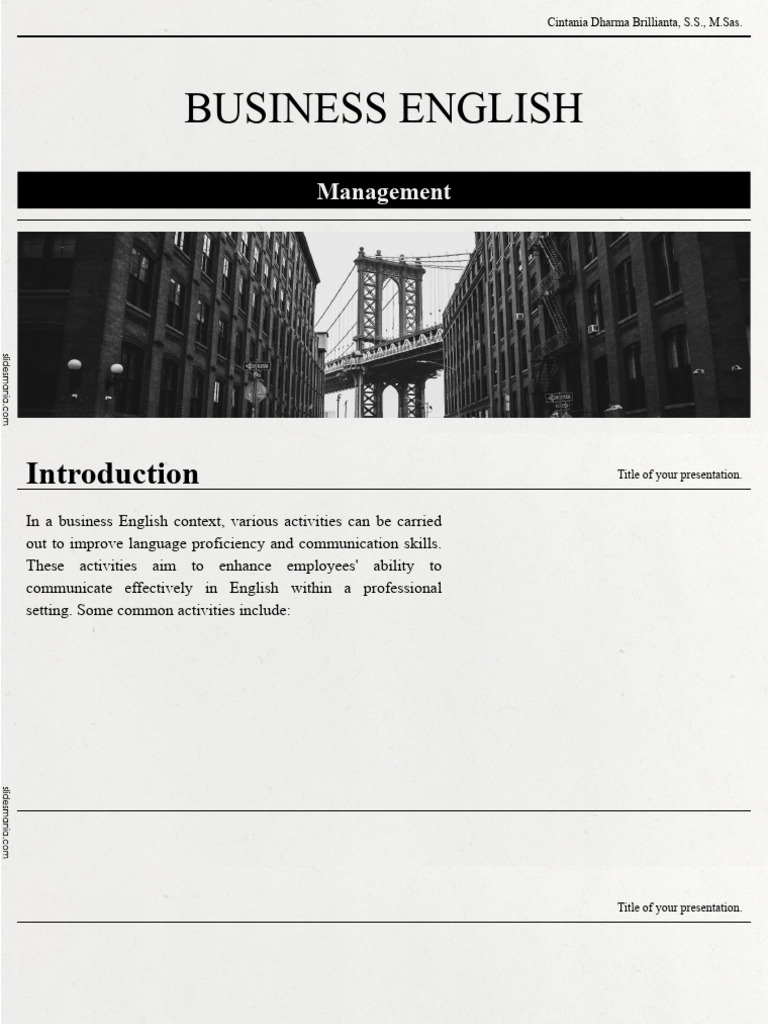 Cintania Dharma Brillianta, S.S., M.Sas.

BUSINESS ENGLISH

Management

slidesmania.com

Introduction

Title of your presentation.

In a business English context, various activities can be carried out to improve language proficiency and communication skills. These activities aim to enhance employees' ability to communicate effectively in English within a professional setting. Some common activities include:

slidesmania.com

Title of your presentation.